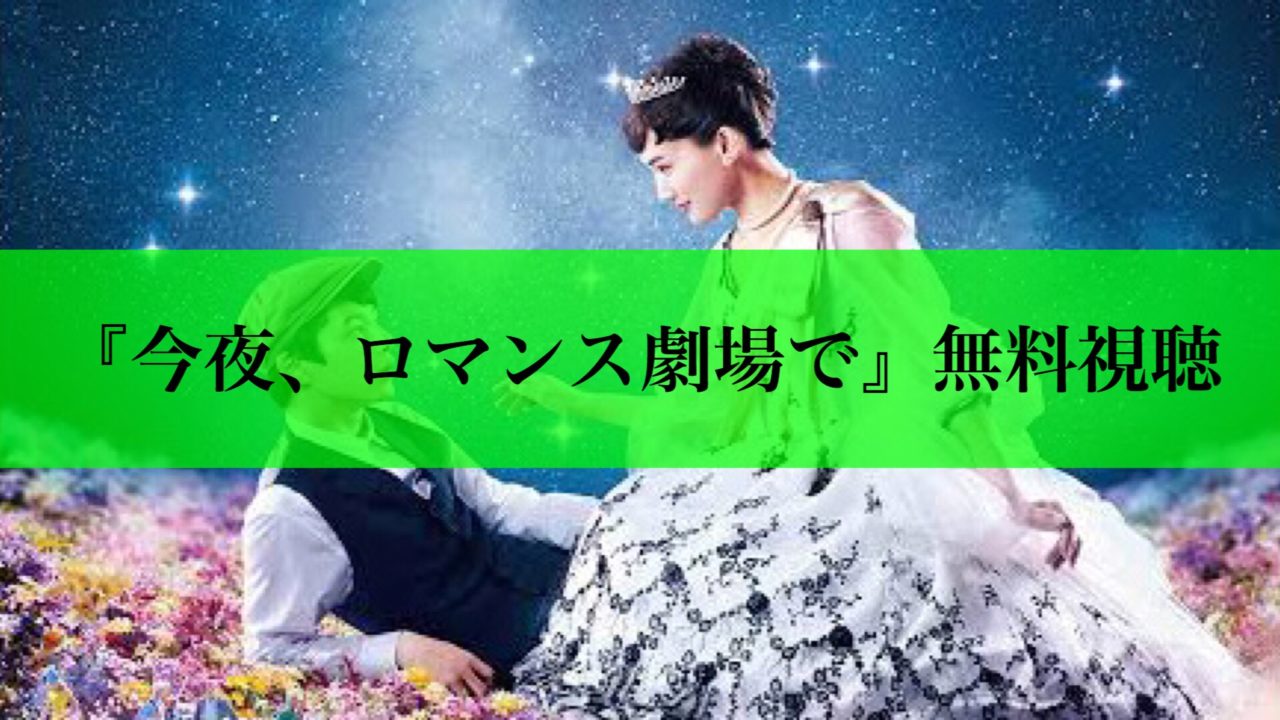 『今夜、ロマンス劇場で』無料視聴